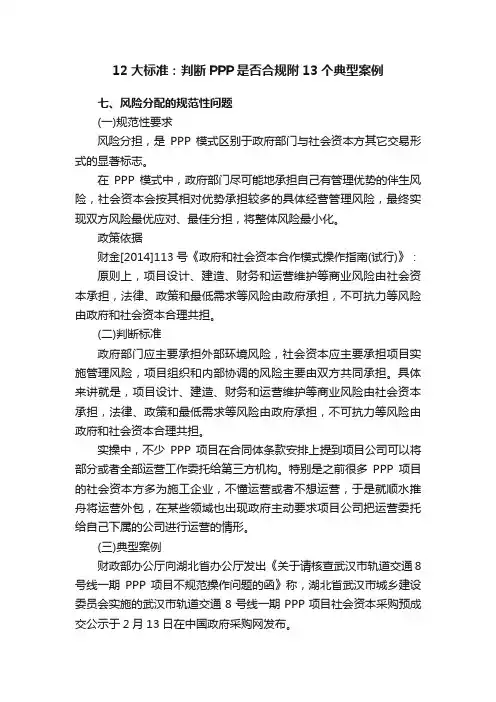 12 大标准：判断 PPP 是否合规附 13 个典型案例

七、风险分配的规范性问题

(一)规范性要求

风险分担，是 PPP 模式区别于政府部门与社会资本方其它交易形式的显著标志。

在 PPP 模式中，政府部门尽可能地承担自己有管理优势的伴生风险，社会资本会按其相对优势承担较多的具体经营管理风险，最终实现双方风险最优应对、最佳分担，将整体风险最小化。

政策依据

财金[2014]113 号《政府和社会资本合作模式操作指南(试行)》：

原则上，项目设计、建造、财务和运营维护等商业风险由社会资本承担，法律、政策和最低需求等风险由政府承担，不可抗力等风险由政府和社会资本合理共担。

(二)判断标准

政府部门应主要承担外部环境风险，社会资本应主要承担项目实施管理风险，项目组织和内部协调的风险主要由双方共同承担。具体来讲就是，项目设计、建造、财务和运营维护等商业风险由社会资本承担，法律、政策和最低需求等风险由政府承担，不可抗力等风险由政府和社会资本合理共担。

实操中，不少 PPP 项目在合同体条款安排上提到项目公司可以将部分或者全部运营工作委托给第三方机构。特别是之前很多 PPP 项目的社会资本方多为施工企业，不懂运营或者不想运营，于是就顺水推舟将运营外包，在某些领域也出现政府主动要求项目公司把运营委托给自己下属的公司进行运营的情形。

(三)典型案例

财政部办公厅向湖北省办公厅发出《关于请核查武汉市轨道交通 8 号线一期 PPP 项目不规范操作问题的函》称，湖北省武汉市城乡建设委员会实施的武汉市轨道交通 8 号线一期 PPP 项目社会资本采购预成交公示于 2 月 13 日在中国政府采购网发布。